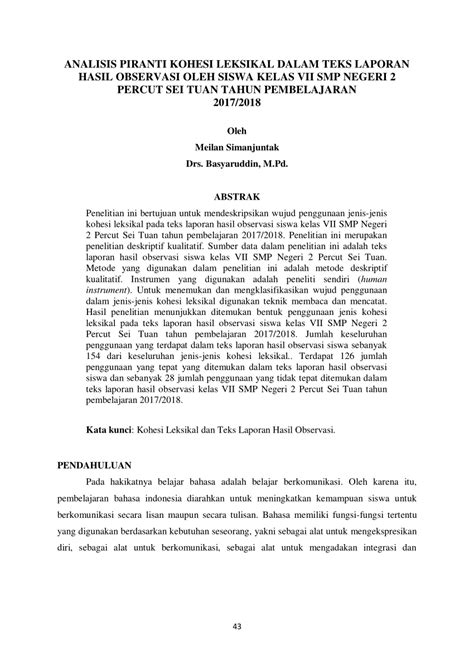 ANALISIS PIRANTI KOHESI LEKSIKAL DALAM TEKS LAPORAN HASIL OBSERVASI OLEH SISWA KELAS VII SMP NEGERI 2 PERCUT SEI TUAN TAHUN PEMBELAJARAN 2017/2018

Oleh

Meilan Simanjuntak

Drs. Basyaruddin, M.Pd.

ABSTRAK

Penelitian ini bertujuan untuk mendeskripsikan wujud penggunaan jenis-jenis kohesi leksikal pada teks laporan hasil observasi siswa kelas VII SMP Negeri 2 Percut Sei Tuan tahun pembelajaran 2017/2018. Penelitian ini merupakan penelitian deskriptif kualitatif. Sumber data dalam penelitian ini adalah teks laporan hasil observasi siswa kelas VII SMP Negeri 2 Percut Sei Tuan. Metode yang digunakan dalam penelitian ini adalah metode deskriptif kualitatif. Instrumen yang digunakan adalah peneliti sendiri (human instrument). Untuk menemukan dan mengklasifikasikan wujud penggunaan dalam jenis-jenis kohesi leksikal digunakan teknik membaca dan mencatat. Hasil penelitian menunjukkan ditemukan bentuk penggunaan jenis kohesi leksikal pada teks laporan hasil observasi siswa kelas VII SMP Negeri 2 Percut Sei Tuan tahun pembelajaran 2017/2018. Jumlah keseluruhan penggunaan yang terdapat dalam teks laporan hasil observasi siswa sebanyak 154 dari keseluruhan jenis-jenis kohesi leksikal.. Terdapat 126 jumlah penggunaan yang tepat yang ditemukan dalam teks laporan hasil observasi siswa dan sebanyak 28 jumlah penggunaan yang tidak tepat ditemukan dalam teks laporan hasil observasi kelas VII SMP Negeri 2 Percut Sei Tuan tahun pembelajaran 2017/2018.

Kata kunci: Kohesi Leksikal dan Teks Laporan Hasil Observasi.

PENDAHULUAN

Pada hakikatnya belajar bahasa adalah belajar berkomunikasi. Oleh karena itu, pembelajaran bahasa indonesia diarahkan untuk meningkatkan kemampuan siswa untuk berkomunikasi secara lisan maupun secara tulisan. Bahasa memiliki fungsi-fungsi tertentu yang digunakan berdasarkan kebutuhan seseorang, yakni sebagai alat untuk mengekspresikan diri, sebagai alat untuk berkomunikasi, sebagai alat untuk mengadakan integrasi dan

43